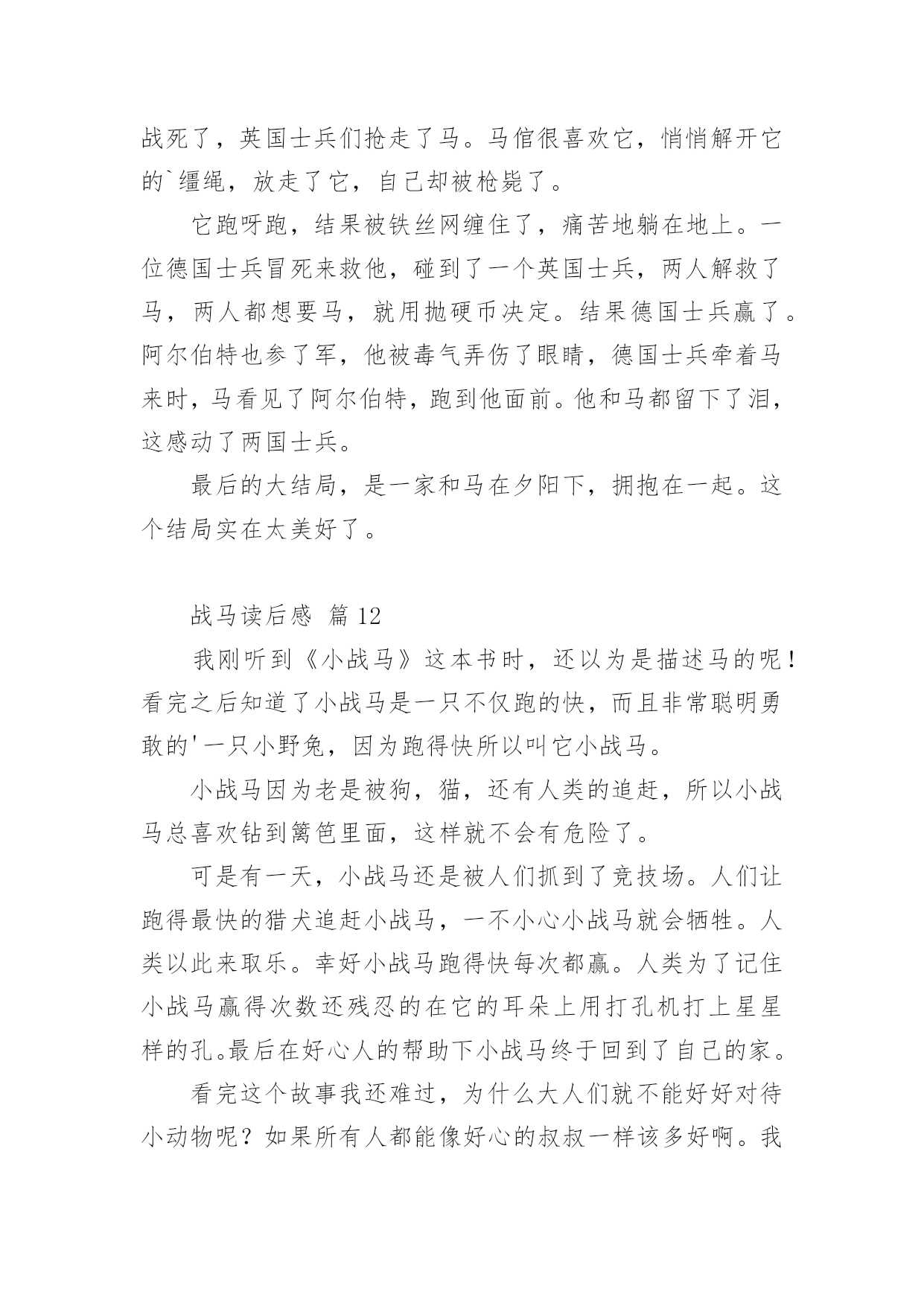 战死了，英国士兵们抢走了马。马倌很喜欢它，悄悄解开它的`缰绳，放走了它，自己却被枪毙了。

它跑呀跑，结果被铁丝网缠住了，痛苦地躺在地上。一位德国士兵冒死来救他，碰到了一个英国士兵，两人解救了马，两人都想要马，就用抛硬币决定。结果德国士兵赢了。阿尔伯特也参了军，他被毒气弄伤了眼睛，德国士兵牵着马来时，马看见了阿尔伯特，跑到他面前。他和马都留下了泪，这感动了两国士兵。

最后的大结局，是一家和马在夕阳下，拥抱在一起。这个结局实在太美好了。

战马读后感 篇 12

我刚听到《小战马》这本书时，还以为是描述马的呢！看完之后知道了小战马是一只不仅跑的快，而且非常聪明勇敢的'一只小野兔，因为跑得快所以叫它小战马。

小战马因为老是被狗，猫，还有人类的追赶，所以小战马总喜欢钻到篱笆里面，这样就不会有危险了。

可是有一天，小战马还是被人们抓到了竞技场。人们让跑得最快的猎犬追赶小战马，一不小心小战马就会牺牲。人类以此来取乐。幸好小战马跑得快每次都赢。人类为了记住小战马赢得次数还残忍的在它的耳朵上用打孔机打上星星样的孔。最后在好心人的帮助下小战马终于回到了自己的家。

看完这个故事我还难过，为什么大人们就不能好好对待小动物呢？如果所有人都能像好心的叔叔一样该多好啊。我